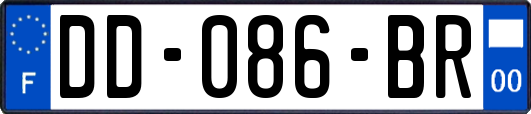 F

DD-086-BR

00